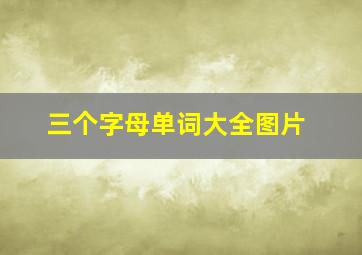 三个字母单词大全图片